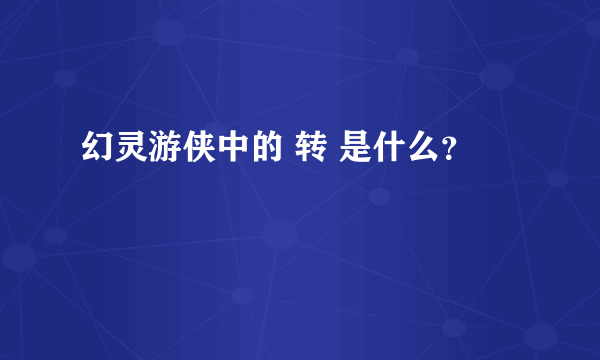 幻灵游侠中的 转 是什么？